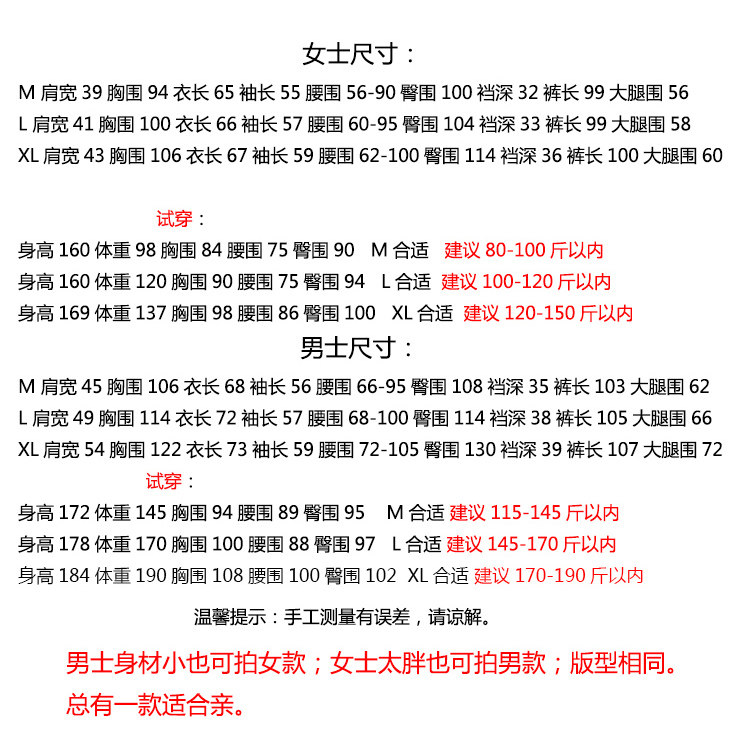 女士尺寸：

M 肩宽 39 胸围 94 衣长 65 袖长 55 腰围 56-90 臀围 100 裆深 32 裤长 99 大腿围 56
L 肩宽 41 胸围 100 衣长 66 袖长 57 腰围 60-95 臀围 104 裆深 33 裤长 99 大腿围 58
XL 肩宽 43 胸围 106 衣长 67 袖长 59 腰围 62-100 臀围 114 裆深 36 裤长 100 大腿围 60

试穿：
身高 160 体重 98 胸围 84 腰围 75 臀围 90 M 合适 建议 80-100 斤以内
身高 160 体重 120 胸围 90 腰围 75 臀围 94 L 合适 建议 100-120 斤以内
身高 169 体重 137 胸围 98 腰围 86 臀围 100 XL 合适 建议 120-150 斤以内

男士尺寸：

M 肩宽 45 胸围 106 衣长 68 袖长 56 腰围 66-95 臀围 108 裆深 35 裤长 103 大腿围 62
L 肩宽 49 胸围 114 衣长 72 袖长 57 腰围 68-100 臀围 114 裆深 38 裤长 105 大腿围 66
XL 肩宽 54 胸围 122 衣长 73 袖长 59 腰围 72-105 臀围 130 裆深 39 裤长 107 大腿围 72

试穿：
身高 172 体重 145 胸围 94 腰围 89 臀围 95 M 合适 建议 115-145 斤以内
身高 178 体重 170 胸围 100 腰围 88 臀围 97 L 合适 建议 145-170 斤以内
身高 184 体重 190 胸围 108 腰围 100 臀围 102 XL 合适 建议 170-190 斤以内

温馨提示：手工测量有误差，请谅解。

男士身材小也可拍女款；女士太胖也可拍男款；版型相同。
总有一款适合亲。